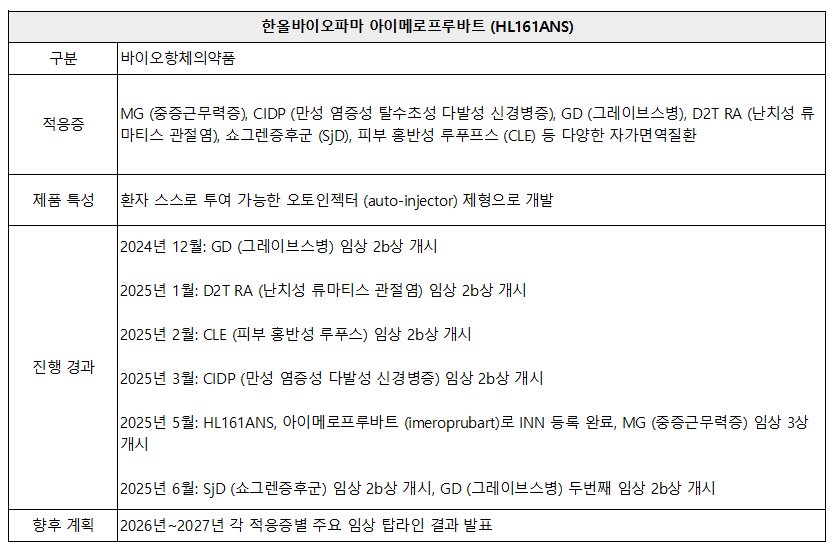 | 한올바이오파마 아이메로프루바트 (HL161ANS) | |
|---|---|
| 구분 | 바이오항체의약품 |
| 적응증 | MG (중증근무력증), CIDP (만성 염증성 탈수초성 다발성 신경병증), GD (그레이브스병), D2T RA (난치성 류마티스 관절염), 쇼그렌증후군 (SjD), 피부 홍반성 루푸프스 (CLE) 등 다양한 자가면역질환 |
| 제품 특성 | 환자 스스로 투여 가능한 오토인젝터 (auto-injector) 제형으로 개발 |
| 진행 경과 | 2024년 12월: GD (그레이브스병) 임상 2b상 개시 2025년 1월: D2T RA (난치성 류마티스 관절염) 임상 2b상 개시 2025년 2월: CLE (피부 홍반성 루푸스) 임상 2b상 개시 2025년 3월: CIDP (만성 염증성 다발성 신경병증) 임상 2b상 개시 2025년 5월: HL161ANS, 아이메로프루바트 (imeroprubart)로 INN 등록 완료, MG (중증근무력증) 임상 3상 개시 2025년 6월: SjD (쇼그렌증후군) 임상 2b상 개시, GD (그레이브스병) 두번째 임상 2b상 개시 |
| 향후 계획 | 2026년~2027년 각 적응증별 주요 임상 탑라인 결과 발표 |